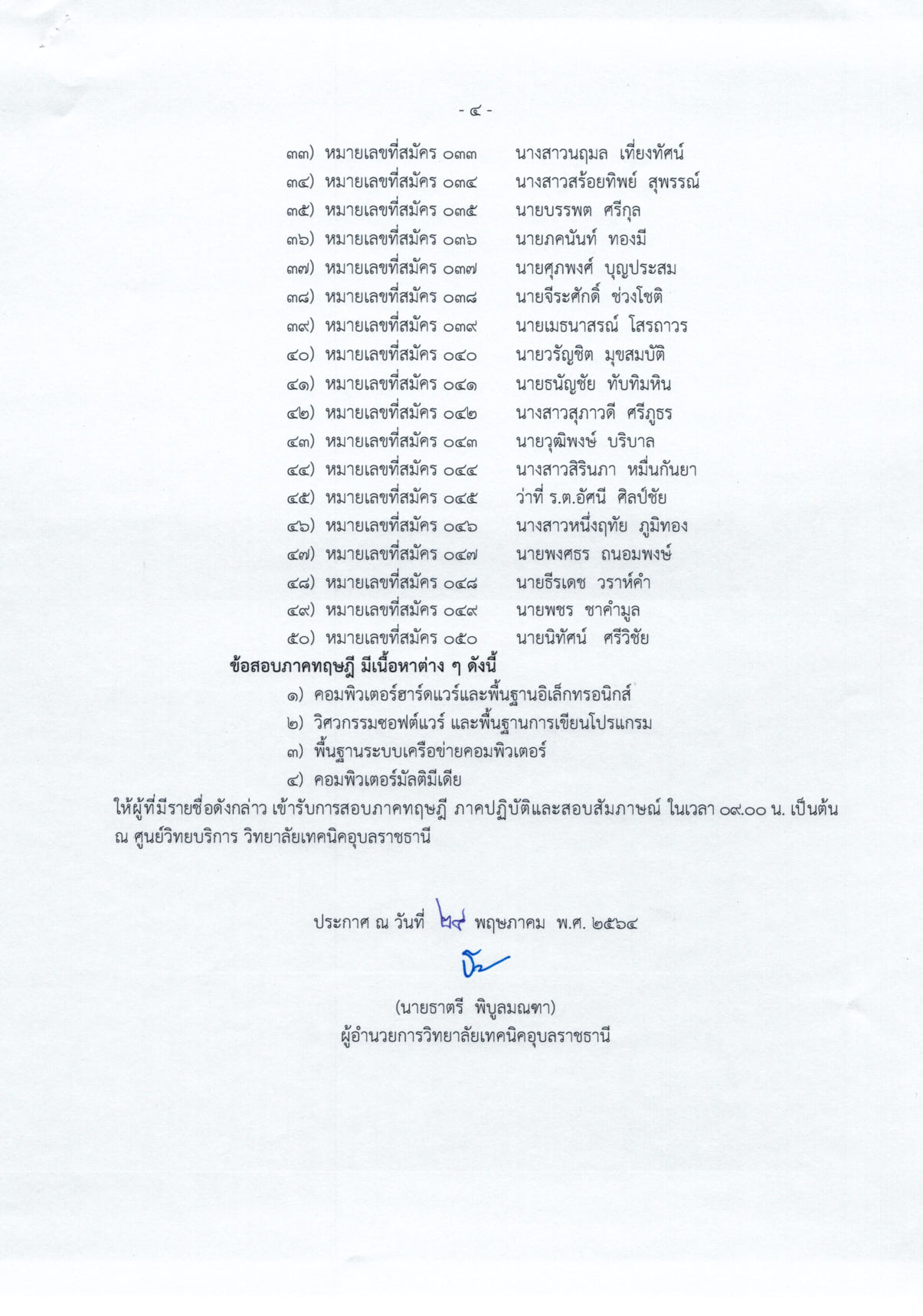 - ๔ -

๓๓) หมายเลขที่สมัคร ๐๓๓ นางสาวนฤมล เที่ยงทัศน์
๓๔) หมายเลขที่สมัคร ๐๓๔ นางสาวสร้อยทิพย์ สุพรรณ์
๓๕) หมายเลขที่สมัคร ๐๓๕ นายบรรพต ศรีกุล
๓๖) หมายเลขที่สมัคร ๐๓๖ นายภคนันท์ ทองมี
๓๗) หมายเลขที่สมัคร ๐๓๗ นายศุภพงศ์ บุญประสม
๓๘) หมายเลขที่สมัคร ๐๓๘ นายจีระศักดิ์ ช่วงโชติ
๓๙) หมายเลขที่สมัคร ๐๓๙ นายเมธนาสรณ์ โสรถาวร
๔๐) หมายเลขที่สมัคร ๐๔๐ นายวรัญชิต มุขสมบัติ
๔๑) หมายเลขที่สมัคร ๐๔๑ นายธนัญชัย ทับทิมหิน
๔๒) หมายเลขที่สมัคร ๐๔๒ นางสาวสุภาวดี ศรีภูธร
๔๓) หมายเลขที่สมัคร ๐๔๓ นายวุฒิพงษ์ บริบาล
๔๔) หมายเลขที่สมัคร ๐๔๔ นางสาวสิรินภา หมื่นกันยา
๔๕) หมายเลขที่สมัคร ๐๔๕ ว่าที่ ร.ต.อัศนี ศิลป์ชัย
๔๖) หมายเลขที่สมัคร ๐๔๖ นางสาวหนึ่งฤทัย ภูมิทอง
๔๗) หมายเลขที่สมัคร ๐๔๗ นายพงศธร ถนอมพงษ์
๔๘) หมายเลขที่สมัคร ๐๔๘ นายธีรเดช วราห์คำ
๔๙) หมายเลขที่สมัคร ๐๔๙ นายพชร ชาคำมูล
๕๐) หมายเลขที่สมัคร ๐๕๐ นายนิทัศน์ ศรีวิชัย

ข้อสอบภาคทฤษฎี มีเนื้อหาต่าง ๆ ดังนี้
๑) คอมพิวเตอร์ฮาร์ดแวร์และพื้นฐานอิเล็กทรอนิกส์
๒) วิศวกรรมซอฟต์แวร์ และพื้นฐานการเขียนโปรแกรม
๓) พื้นฐานระบบเครือข่ายคอมพิวเตอร์
๔) คอมพิวเตอร์มัลติมีเดีย

ให้ผู้ที่มีรายชื่อดังกล่าว เข้ารับการสอบภาคทฤษฎี ภาคปฏิบัติและสอบสัมภาษณ์ ในเวลา ๐๙.๐๐ น. เป็นต้น ณ ศูนย์วิทยบริการ วิทยาลัยเทคนิคอุบลราชธานี

ประกาศ ณ วันที่ ๒๔ พฤษภาคม พ.ศ. ๒๕๖๔

(นายธาตรี พิบูลมณฑา)
ผู้อำนวยการวิทยาลัยเทคนิคอุบลราชธานี